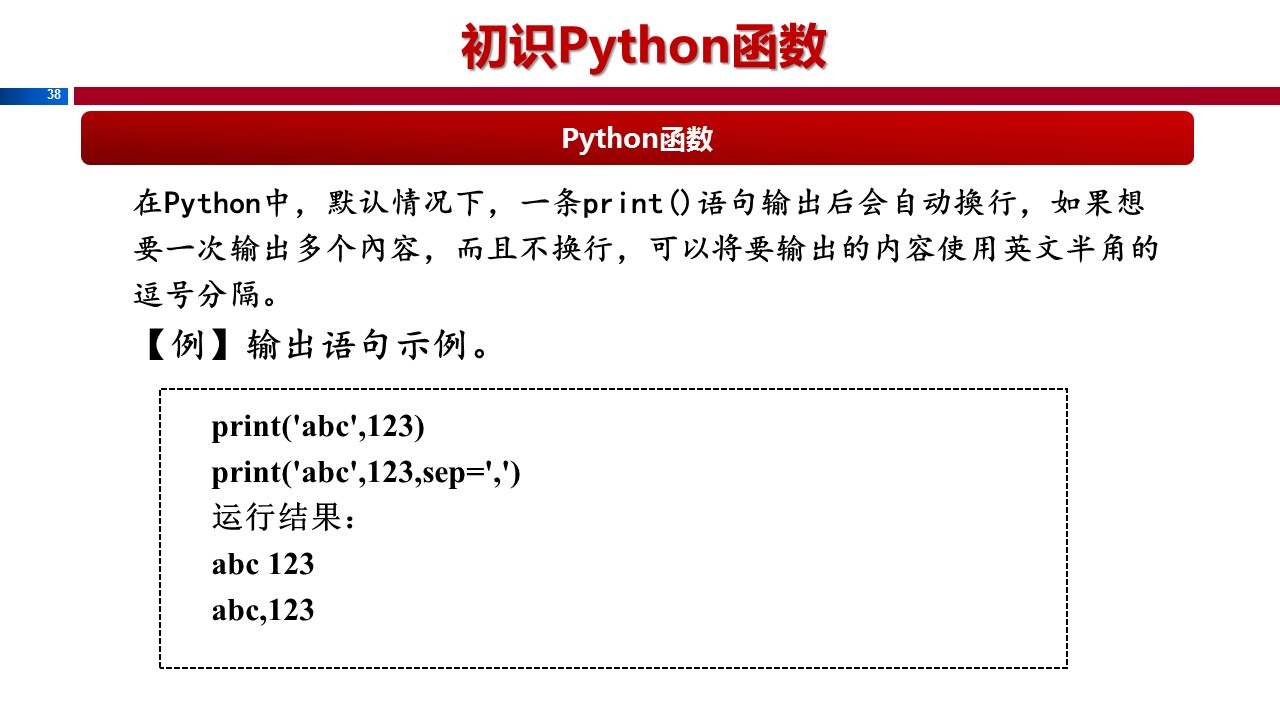 初识Python函数

38

Python函数

在Python中，默认情况下，一条print()语句输出后会自动换行，如果想要一次输出多个内容，而且不换行，可以将要输出的内容使用英文半角的逗号分隔。

【例】输出语句示例。

print('abc',123)
print('abc',123,sep=',')
运行结果：
abc 123
abc,123